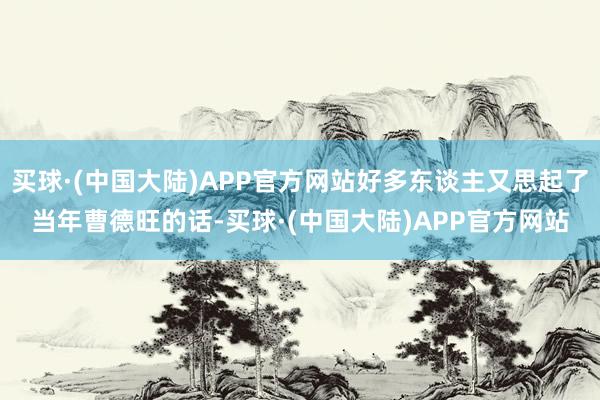 买球·(中国大陆)APP官方网站好多东谈主又思起了当年曹德旺的话-买球·(中国大陆)APP官方网站